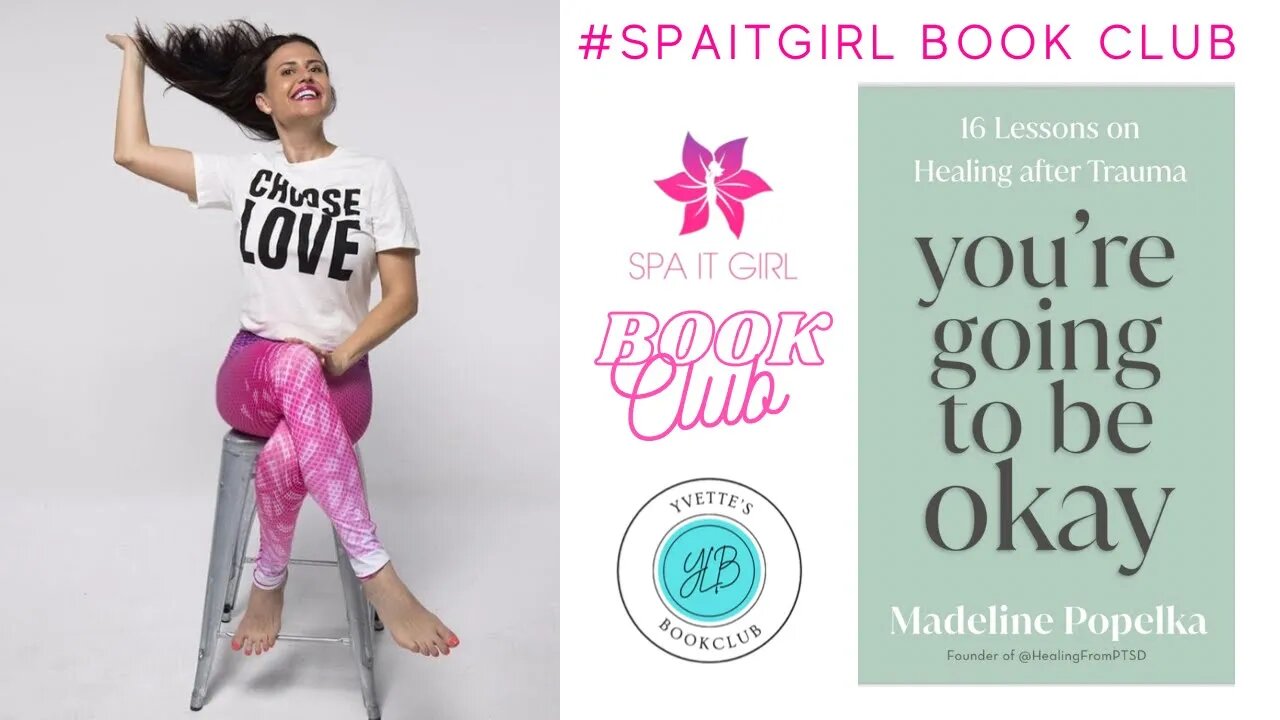 CHOOSE LOVE

#SPAITGIRL BOOK CLUB

SPA IT GIRL

BOOK Club

YVETTE'S
YLB
BOOKCLUB

16 Lessons on Healing after Trauma

you're going to be okay

Madeline Popelka

Founder of @HealingFromPTSD